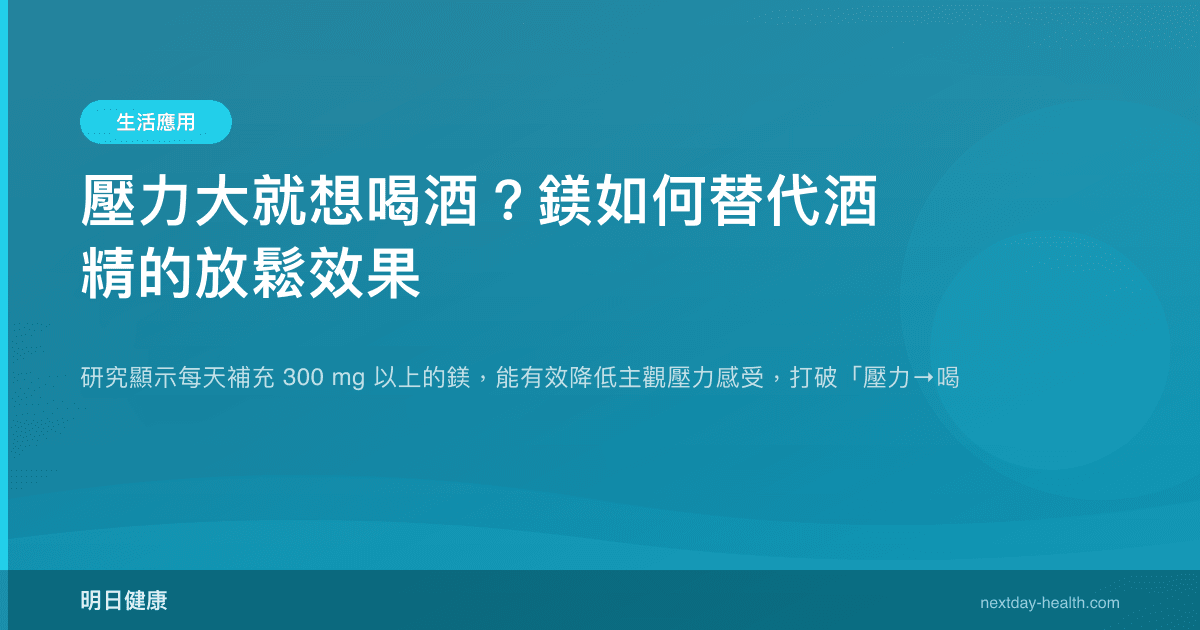 生活應用

壓力大就想喝酒？鎂如何替代酒精的放鬆效果

研究顯示每天補充 300 mg 以上的鎂，能有效降低主觀壓力感受，打破「壓力→喝

明日健康

nextday-health.com